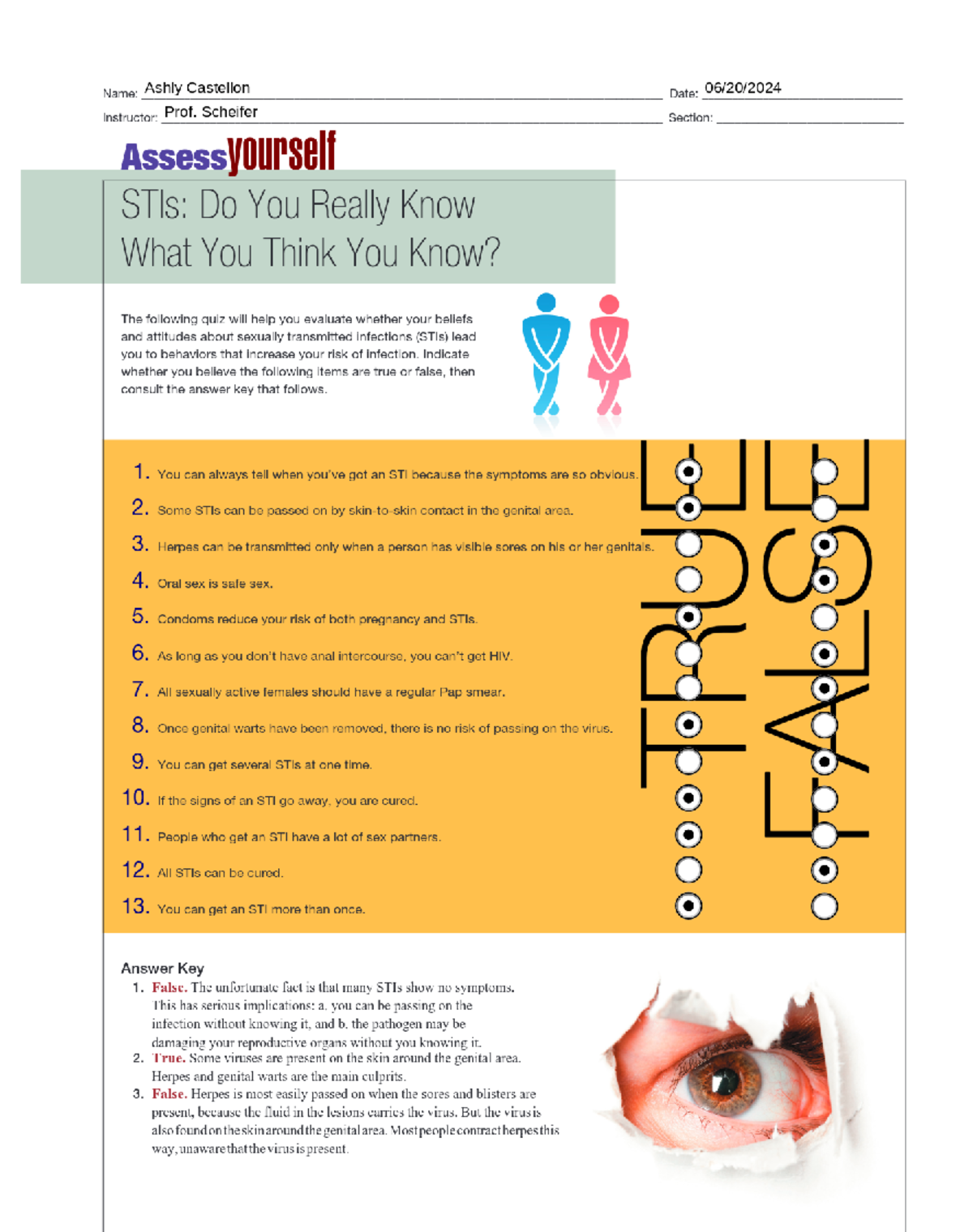 Name: Ashly Castellon
Date: 06/20/2024
Instructor: Prof. Scheifer
Section:

Assessyourself

STIs: Do You Really Know What You Think You Know?

The following quiz will help you evaluate whether your beliefs and attitudes about sexually transmitted infections (STIs) lead you to behaviors that increase your risk of infection. Indicate whether you believe the following items are true or false, then consult the answer key that follows.

TRUE FALSE

1. You can always tell when you've got an STI because the symptoms are so obvious.
2. Some STIs can be passed on by skin-to-skin contact in the genital area.
3. Herpes can be transmitted only when a person has visible sores on his or her genitals.
4. Oral sex is safe sex.
5. Condoms reduce your risk of both pregnancy and STIs.
6. As long as you don't have anal intercourse, you can't get HIV.
7. All sexually active females should have a regular Pap smear.
8. Once genital warts have been removed, there is no risk of passing on the virus.
9. You can get several STIs at one time.
10. If the signs of an STI go away, you are cured.
11. People who get an STI have a lot of sex partners.
12. All STIs can be cured.
13. You can get an STI more than once.

Answer Key
1. False. The unfortunate fact is that many STIs show no symptoms. This has serious implications: a. you can be passing on the infection without knowing it, and b. the pathogen may be damaging your reproductive organs without you knowing it.
2. True. Some viruses are present on the skin around the genital area. Herpes and genital warts are the main culprits.
3. False. Herpes is most easily passed on when the sores and blisters are present, because the fluid in the lesions carries the virus. But the virus is also found on the skin around the genital area. Most people contract herpes this way, unaware that the virus is present.